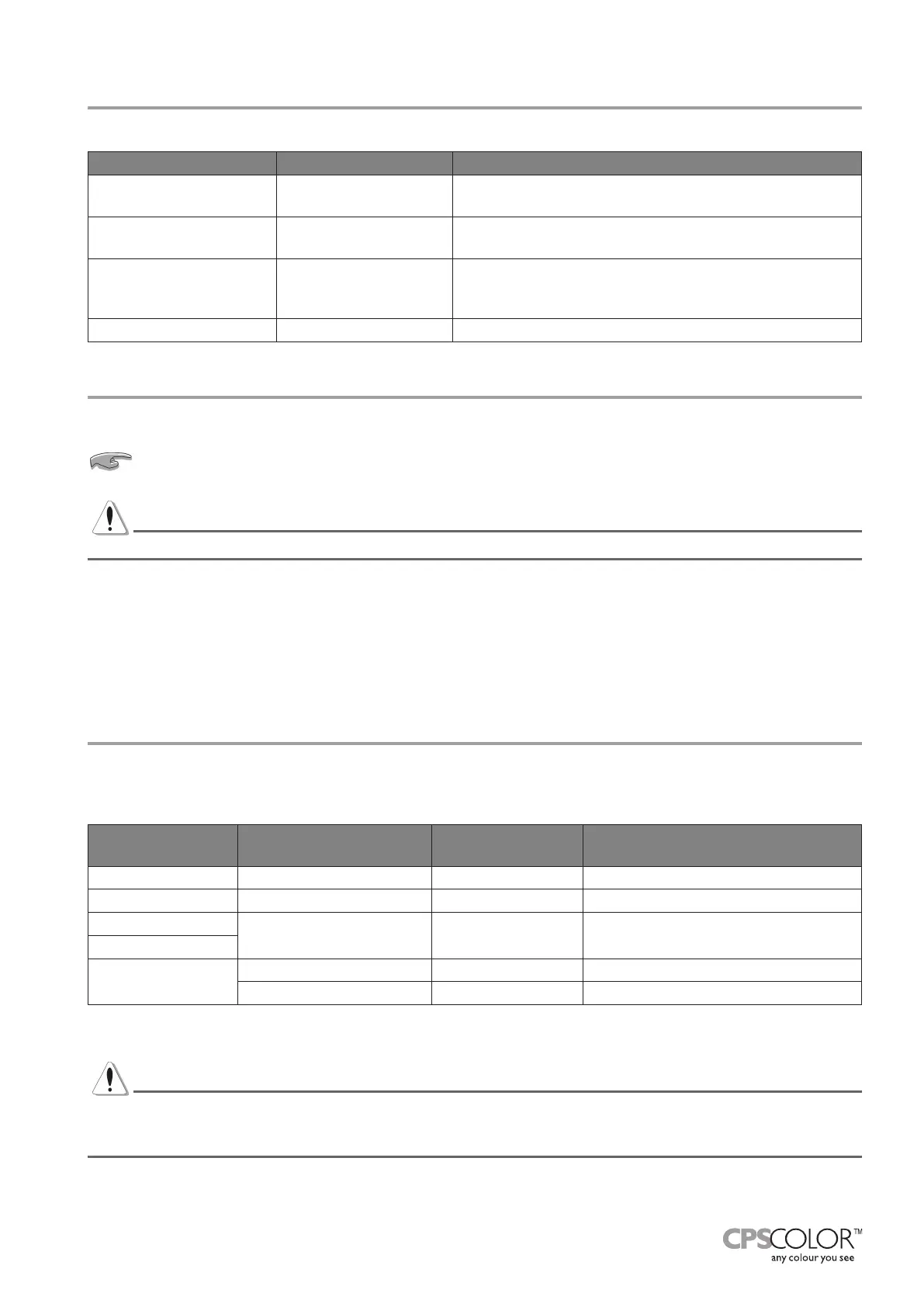 CPSCOLOR™
any colour you see